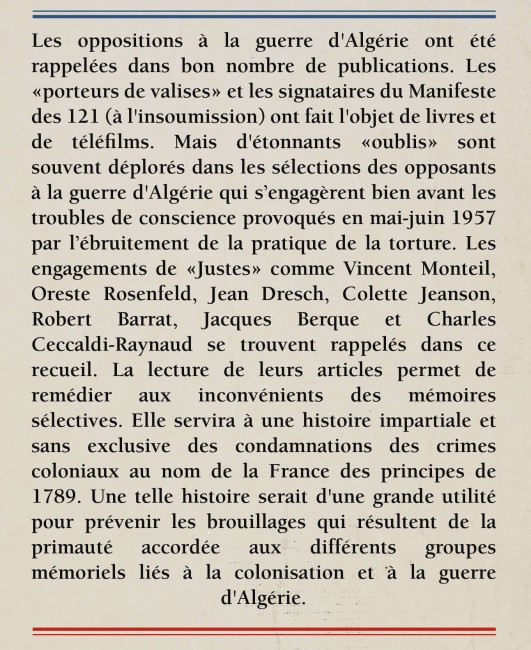 Les oppositions à la guerre d'Algérie ont été rappelées dans bon nombre de publications. Les «porteurs de valises» et les signataires du Manifeste des 121 (à l'insoumission) ont fait l'objet de livres et de téléfilms. Mais d'étonnants «oublis» sont souvent déplorés dans les sélections des opposants à la guerre d'Algérie qui s'engagèrent bien avant les troubles de conscience provoqués en mai-juin 1957 par l'ébruitement de la pratique de la torture. Les engagements de «Justes» comme Vincent Monteil, Oreste Rosenfeld, Jean Dresch, Colette Jeanson, Robert Barrat, Jacques Berque et Charles Ceccaldi-Raynaud se trouvent rappelés dans ce recueil. La lecture de leurs articles permet de remédier aux inconvénients des mémoires sélectives. Elle servira à une histoire impartiale et sans exclusive des condamnations des crimes coloniaux au nom de la France des principes de 1789. Une telle histoire serait d'une grande utilité pour prévenir les brouillages qui résultent de la primauté accordée aux différents groupes mémoriels liés à la colonisation et à la guerre d'Algérie.